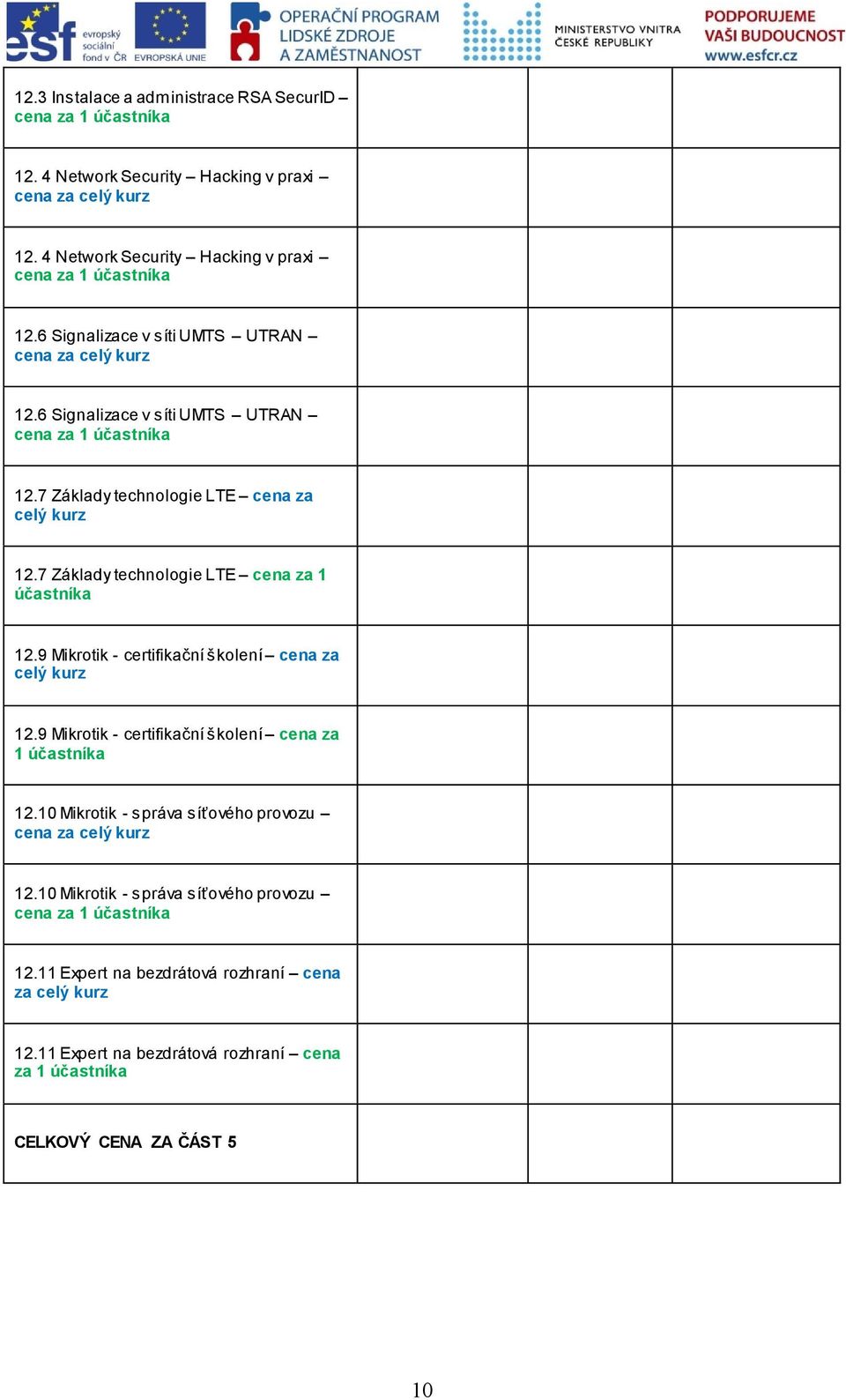 esf evropský sociální fond v ČR EVROPSKÁ UNIE OPERAČNÍ PROGRAM LIDSKÉ ZDROJE A ZAMĚSTNANOST MINISTERSTVO VNITRA ČESKÉ REPUBLIKY PODPORUJEME VAŠI BUDOUCNOST www.esfcr.cz

| | | | |
|---|---|---|---|
| 12.3 Instalace a administrace RSA SecurID – cena za 1 účastníka | | | |
| 12. 4 Network Security – Hacking v praxi – cena za celý kurz | | | |
| 12. 4 Network Security – Hacking v praxi – cena za 1 účastníka | | | |
| 12.6 Signalizace v síti UMTS – UTRAN – cena za celý kurz | | | |
| 12.6 Signalizace v síti UMTS – UTRAN – cena za 1 účastníka | | | |
| 12.7 Základy technologie LTE – cena za celý kurz | | | |
| 12.7 Základy technologie LTE – cena za 1 účastníka | | | |
| 12.9 Mikrotik - certifikační školení – cena za celý kurz | | | |
| 12.9 Mikrotik - certifikační školení – cena za 1 účastníka | | | |
| 12.10 Mikrotik - správa síťového provozu – cena za celý kurz | | | |
| 12.10 Mikrotik - správa síťového provozu – cena za 1 účastníka | | | |
| 12.11 Expert na bezdrátová rozhraní – cena za celý kurz | | | |
| 12.11 Expert na bezdrátová rozhraní – cena za 1 účastníka | | | |
| CELKOVÝ CENA ZA ČÁST 5 | | | |

10